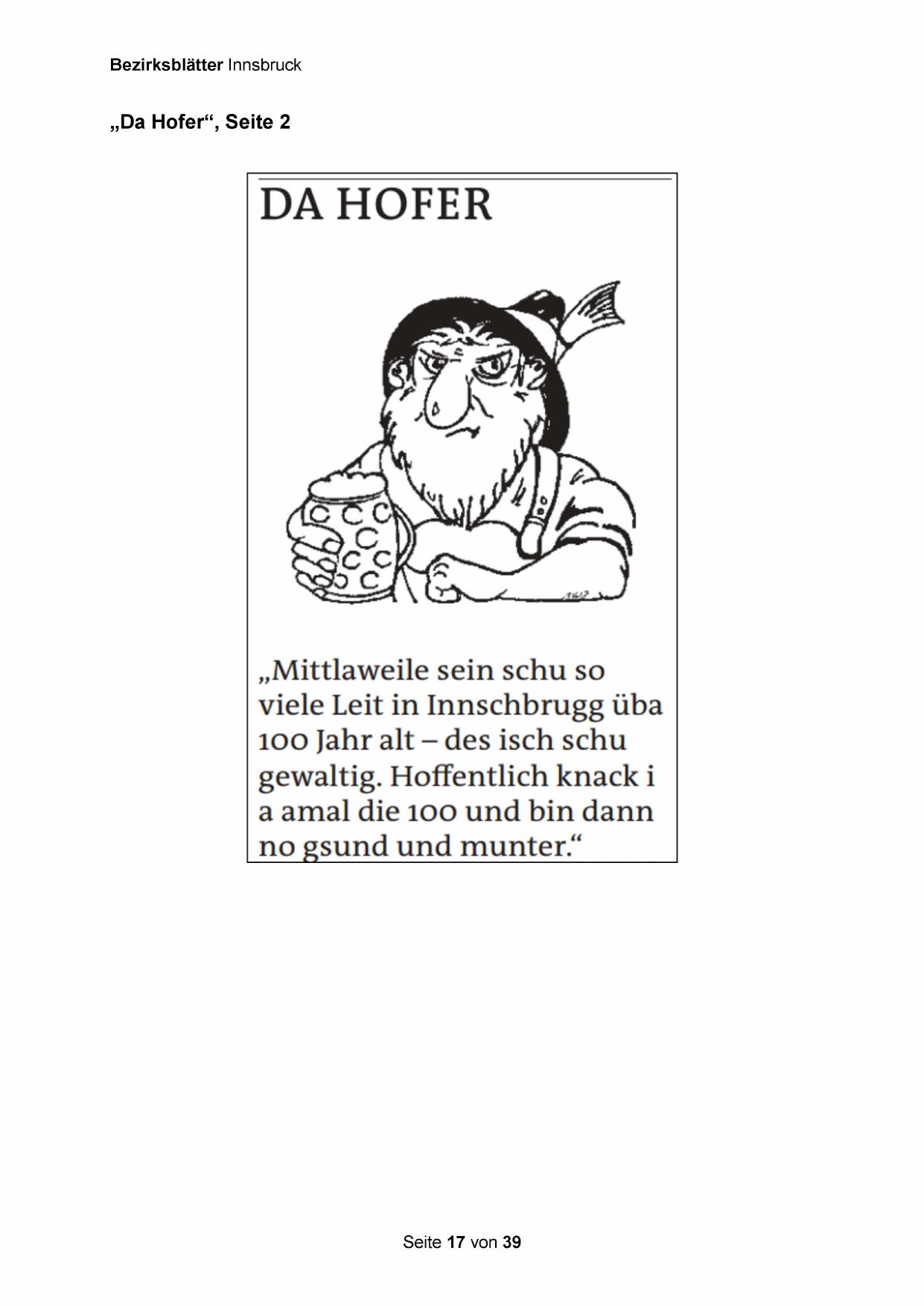 Bezirksblätter Innsbruck

„Da Hofer“, Seite 2

DA HOFER

„Mittlaweile sein schu so viele Leit in Innschbrugg üba 100 Jahr alt – des isch schu gewaltig. Hoffentlich knack i a amal die 100 und bin dann no gsund und munter.“

Seite 17 von 39